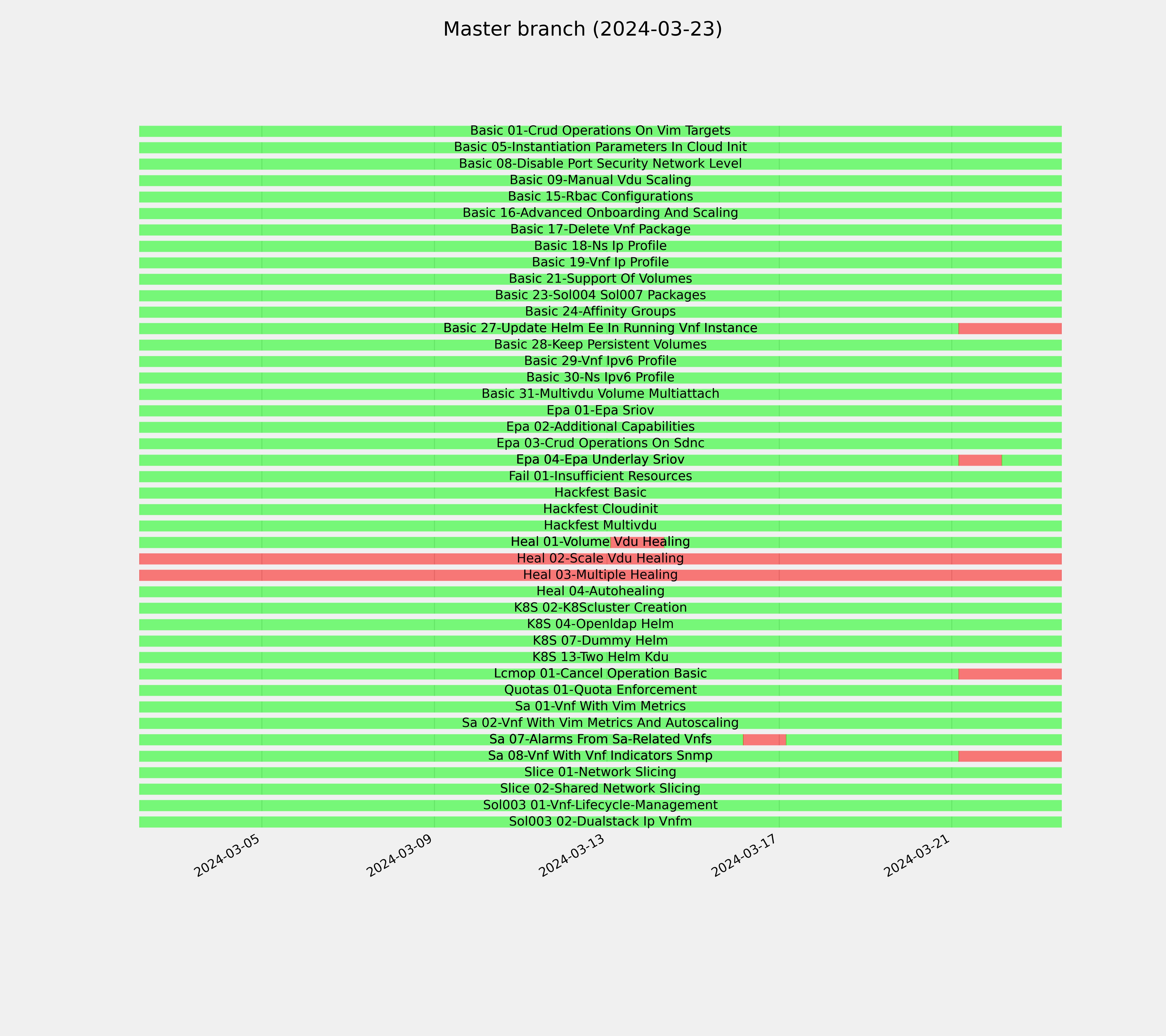 Master branch (2024-03-23)

Basic 01-Crud Operations On Vim Targets
Basic 05-Instantiation Parameters In Cloud Init
Basic 08-Disable Port Security Network Level
Basic 09-Manual Vdu Scaling
Basic 15-Rbac Configurations
Basic 16-Advanced Onboarding And Scaling
Basic 17-Delete Vnf Package
Basic 18-Ns Ip Profile
Basic 19-Vnf Ip Profile
Basic 21-Support Of Volumes
Basic 23-Sol004 Sol007 Packages
Basic 24-Affinity Groups
Basic 27-Update Helm Ee In Running Vnf Instance
Basic 28-Keep Persistent Volumes
Basic 29-Vnf Ipv6 Profile
Basic 30-Ns Ipv6 Profile
Basic 31-Multivdu Volume Multiattach
Epa 01-Epa Sriov
Epa 02-Additional Capabilities
Epa 03-Crud Operations On Sdnc
Epa 04-Epa Underlay Sriov
Fail 01-Insufficient Resources
Hackfest Basic
Hackfest Cloudinit
Hackfest Multivdu
Heal 01-Volume Vdu Healing
Heal 02-Scale Vdu Healing
Heal 03-Multiple Healing
Heal 04-Autohealing
K8S 02-K8Scluster Creation
K8S 04-Openldap Helm
K8S 07-Dummy Helm
K8S 13-Two Helm Kdu
Lcmop 01-Cancel Operation Basic
Quotas 01-Quota Enforcement
Sa 01-Vnf With Vim Metrics
Sa 02-Vnf With Vim Metrics And Autoscaling
Sa 07-Alarms From Sa-Related Vnfs
Sa 08-Vnf With Vnf Indicators Snmp
Slice 01-Network Slicing
Slice 02-Shared Network Slicing
Sol003 01-Vnf-Lifecycle-Management
Sol003 02-Dualstack Ip Vnfm

2024-03-05
2024-03-09
2024-03-13
2024-03-17
2024-03-21